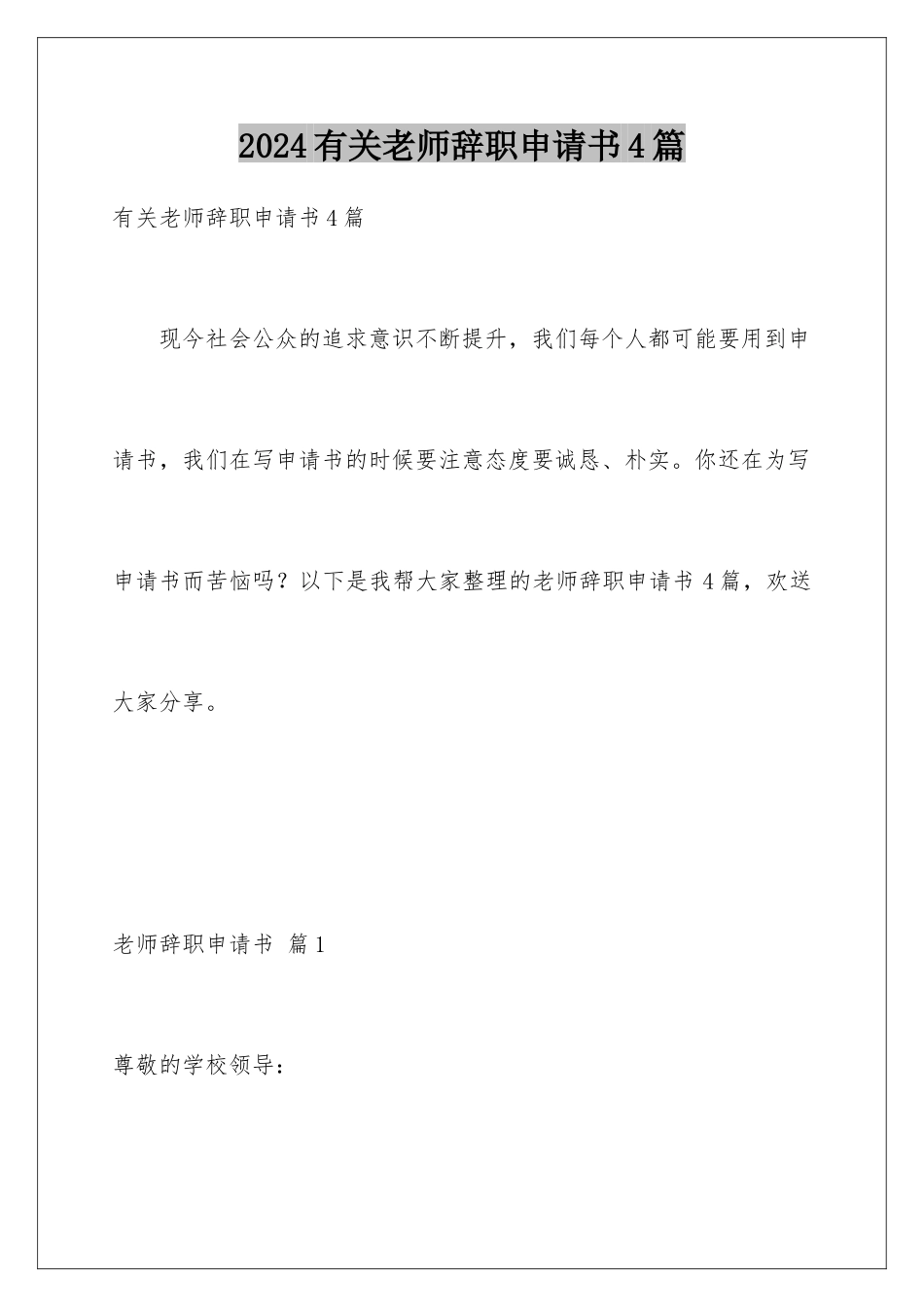 2024有关老师辞职申请书4篇

有关老师辞职申请书4篇

现今社会公众的追求意识不断提升，我们每个人都可能要用到申请书，我们在写申请书的时候要注意态度要诚恳、朴实。你还在为写申请书而苦恼吗？以下是我帮大家整理的老师辞职申请书4篇，欢送大家分享。

老师辞职申请书 篇1

尊敬的学校领导：